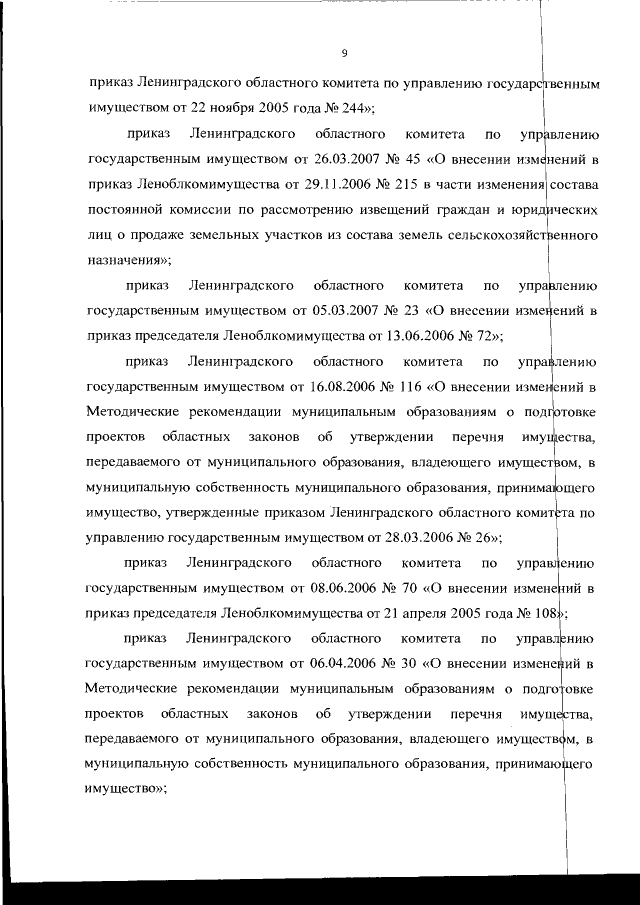 9

приказ Ленинградского областного комитета по управлению государственным имуществом от 22 ноября 2005 года № 244»;

приказ Ленинградского областного комитета по управлению государственным имуществом от 26.03.2007 № 45 «О внесении изменений в приказ Леноблкомимущества от 29.11.2006 № 215 в части изменения состава постоянной комиссии по рассмотрению извещений граждан и юридических лиц о продаже земельных участков из состава земель сельскохозяйственного назначения»;

приказ Ленинградского областного комитета по управлению государственным имуществом от 05.03.2007 № 23 «О внесении изменений в приказ председателя Леноблкомимущества от 13.06.2006 № 72»;

приказ Ленинградского областного комитета по управлению государственным имуществом от 16.08.2006 № 116 «О внесении изменений в Методические рекомендации муниципальным образованиям о подготовке проектов областных законов об утверждении перечня имущества, передаваемого от муниципального образования, владеющего имуществом, в муниципальную собственность муниципального образования, принимающего имущество, утвержденные приказом Ленинградского областного комитета по управлению государственным имуществом от 28.03.2006 № 26»;

приказ Ленинградского областного комитета по управлению государственным имуществом от 08.06.2006 № 70 «О внесении изменений в приказ председателя Леноблкомимущества от 21 апреля 2005 года № 108»;

приказ Ленинградского областного комитета по управлению государственным имуществом от 06.04.2006 № 30 «О внесении изменений в Методические рекомендации муниципальным образованиям о подготовке проектов областных законов об утверждении перечня имущества, передаваемого от муниципального образования, владеющего имуществом, в муниципальную собственность муниципального образования, принимающего имущество»;